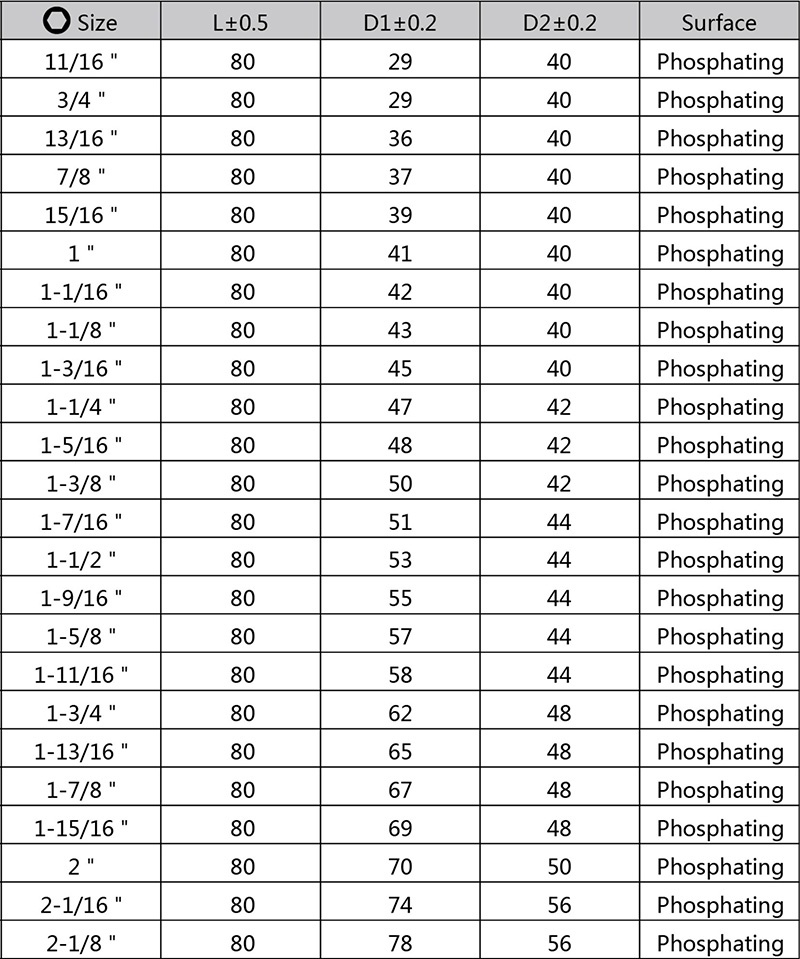 | Size | L±0.5 | D1±0.2 | D2±0.2 | Surface |
|---|---|---|---|---|
| 11/16 " | 80 | 29 | 40 | Phosphating |
| 3/4 " | 80 | 29 | 40 | Phosphating |
| 13/16 " | 80 | 36 | 40 | Phosphating |
| 7/8 " | 80 | 37 | 40 | Phosphating |
| 15/16 " | 80 | 39 | 40 | Phosphating |
| 1 " | 80 | 41 | 40 | Phosphating |
| 1-1/16 " | 80 | 42 | 40 | Phosphating |
| 1-1/8 " | 80 | 43 | 40 | Phosphating |
| 1-3/16 " | 80 | 45 | 40 | Phosphating |
| 1-1/4 " | 80 | 47 | 42 | Phosphating |
| 1-5/16 " | 80 | 48 | 42 | Phosphating |
| 1-3/8 " | 80 | 50 | 42 | Phosphating |
| 1-7/16 " | 80 | 51 | 44 | Phosphating |
| 1-1/2 " | 80 | 53 | 44 | Phosphating |
| 1-9/16 " | 80 | 55 | 44 | Phosphating |
| 1-5/8 " | 80 | 57 | 44 | Phosphating |
| 1-11/16 " | 80 | 58 | 44 | Phosphating |
| 1-3/4 " | 80 | 62 | 48 | Phosphating |
| 1-13/16 " | 80 | 65 | 48 | Phosphating |
| 1-7/8 " | 80 | 67 | 48 | Phosphating |
| 1-15/16 " | 80 | 69 | 48 | Phosphating |
| 2 " | 80 | 70 | 50 | Phosphating |
| 2-1/16 " | 80 | 74 | 56 | Phosphating |
| 2-1/8 " | 80 | 78 | 56 | Phosphating |